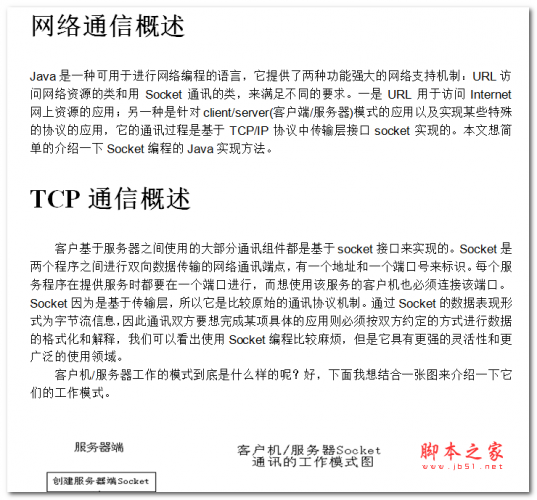 网络通信概述

Java 是一种可用于进行网络编程的语言，它提供了两种功能强大的网络支持机制：URL 访问网络资源的类和用 Socket 通讯的类，来满足不同的要求。一是 URL 用于访问 Internet 网上资源的应用；另一种是针对 client/server(客户端/服务器)模式的应用以及实现某些特殊的协议的应用，它的通讯过程是基于 TCP/IP 协议中传输层接口 socket 实现的。本文想简单的介绍一下 Socket 编程的 Java 实现方法。

TCP 通信概述

客户基于服务器之间使用的大部分通讯组件都是基于 socket 接口来实现的。Socket 是两个程序之间进行双向数据传输的网络通讯端点，有一个地址和一个端口号来标识。每个服务程序在提供服务时都要在一个端口进行，而想使用该服务的客户机也必须连接该端口。Socket 因为是基于传输层，所以它是比较原始的通讯协议机制。通过 Socket 的数据表现形式为字节流信息，因此通讯双方要想完成某项具体的应用则必须按双方约定的方式进行数据的格式化和解释，我们可以看出使用 Socket 编程比较麻烦，但是它具有更强的灵活性和更广泛的使用领域。

客户机/服务器工作的模式到底是什么样的呢？好，下面我想结合一张图来介绍一下它们的工作模式。

服务器端

客户机/服务器Socket
通讯的工作模式图

脚本之家
www.jb51.net

创建服务器端Socket